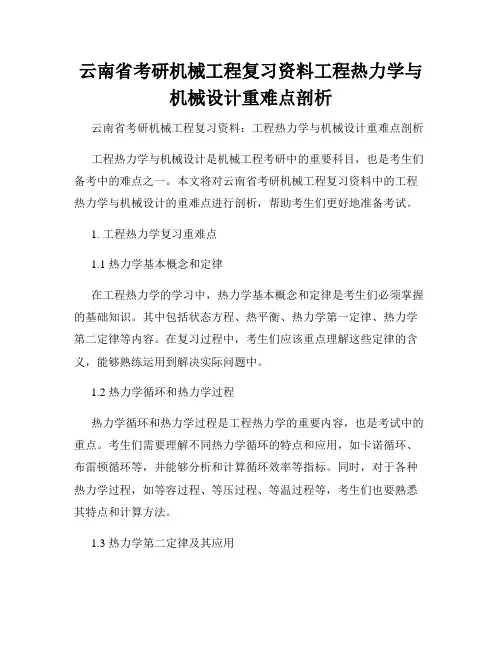 云南省考研机械工程复习资料工程热力学与机械设计重难点剖析

云南省考研机械工程复习资料：工程热力学与机械设计重难点剖析

工程热力学与机械设计是机械工程考研中的重要科目，也是考生们备考中的难点之一。本文将对云南省考研机械工程复习资料中的工程热力学与机械设计的重难点进行剖析，帮助考生们更好地准备考试。

1. 工程热力学复习重难点

1.1 热力学基本概念和定律

在工程热力学的学习中，热力学基本概念和定律是考生们必须掌握的基础知识。其中包括状态方程、热平衡、热力学第一定律、热力学第二定律等内容。在复习过程中，考生们应该重点理解这些定律的含义，能够熟练运用到解决实际问题中。

1.2 热力学循环和热力学过程

热力学循环和热力学过程是工程热力学的重要内容，也是考试中的重点。考生们需要理解不同热力学循环的特点和应用，如卡诺循环、布雷顿循环等，并能够分析和计算循环效率等指标。同时，对于各种热力学过程，如等容过程、等压过程、等温过程等，考生们也要熟悉其特点和计算方法。

1.3 热力学第二定律及其应用